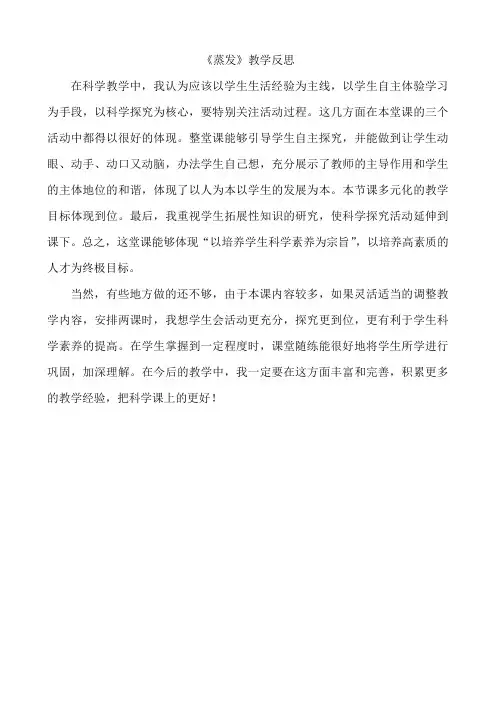 《蒸发》教学反思

在科学教学中，我认为应该以学生生活经验为主线，以学生自主体验学习为手段，以科学探究为核心，要特别关注活动过程。这几方面在本堂课的三个活动中都得以很好的体现。整堂课能够引导学生自主探究，并能做到让学生动眼、动手、动口又动脑，办法学生自己想，充分展示了教师的主导作用和学生的主体地位的和谐，体现了以人为本以学生的发展为本。本节课多元化的教学目标体现到位。最后，我重视学生拓展性知识的研究，使科学探究活动延伸到课下。总之，这堂课能够体现“以培养学生科学素养为宗旨”，以培养高素质的人才为终极目标。

当然，有些地方做的还不够，由于本课内容较多，如果灵活适当的调整教学内容，安排两课时，我想学生会活动更充分，探究更到位，更有利于学生科学素养的提高。在学生掌握到一定程度时，课堂随练能很好地将学生所学进行巩固，加深理解。在今后的教学中，我一定要在这方面丰富和完善，积累更多的教学经验，把科学课上的更好！